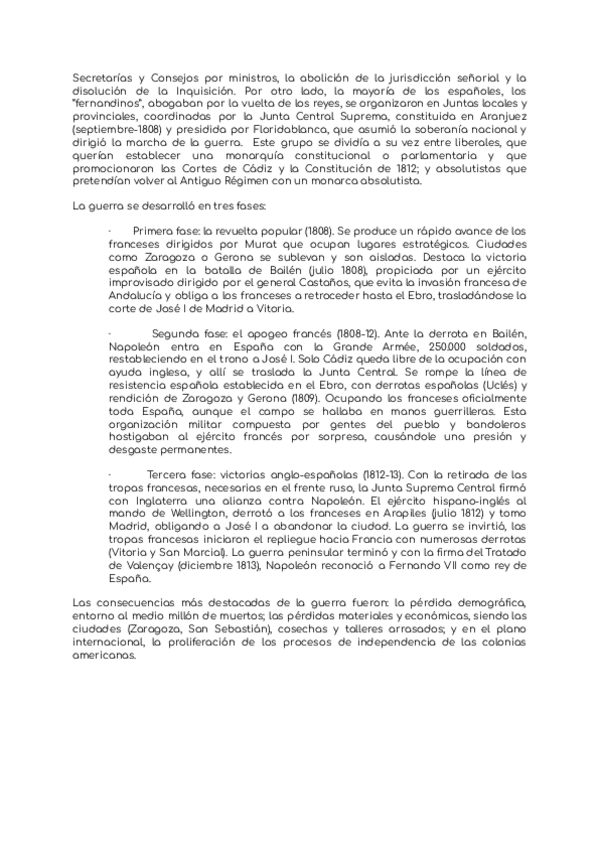 Secretarías y Consejos por ministros, la abolición de la jurisdicción señorial y la disolución de la Inquisición. Por otro lado, la mayoría de los españoles, los "fernandinos", abogaban por la vuelta de los reyes, se organizaron en Juntas locales y provinciales, coordinadas por la Junta Central Suprema, constituida en Aranjuez (septiembre-1808) y presidida por Floridablanca, que asumió la soberanía nacional y dirigió la marcha de la guerra. Este grupo se dividía a su vez entre liberales, que querían establecer una monarquía constitucional o parlamentaria y que promocionaron las Cortes de Cádiz y la Constitución de 1812; y absolutistas que pretendían volver al Antiguo Régimen con un monarca absolutista.

La guerra se desarrolló en tres fases:

· Primera fase: la revuelta popular (1808). Se produce un rápido avance de los franceses dirigidos por Murat que ocupan lugares estratégicos. Ciudades como Zaragoza o Gerona se sublevan y son aisladas. Destaca la victoria española en la batalla de Bailén (julio 1808), propiciada por un ejército improvisado dirigido por el general Castaños, que evita la invasión francesa de Andalucía y obliga a los franceses a retroceder hasta el Ebro, trasladándose la corte de José I de Madrid a Vitoria.

· Segunda fase: el apogeo francés (1808-12). Ante la derrota en Bailén, Napoleón entra en España con la Grande Armée, 250.000 soldados, restableciendo en el trono a José I. Solo Cádiz queda libre de la ocupación con ayuda inglesa, y allí se traslada la Junta Central. Se rompe la línea de resistencia española establecida en el Ebro, con derrotas españolas (Uclés) y rendición de Zaragoza y Gerona (1809). Ocupando los franceses oficialmente toda España, aunque el campo se hallaba en manos guerrilleras. Esta organización militar compuesta por gentes del pueblo y bandoleros hostigaban al ejército francés por sorpresa, causándole una presión y desgaste permanentes.

· Tercera fase: victorias anglo-españolas (1812-13). Con la retirada de las tropas francesas, necesarias en el frente ruso, la Junta Suprema Central firmó con Inglaterra una alianza contra Napoleón. El ejército hispano-inglés al mando de Wellington, derrotó a los franceses en Arapiles (julio 1812) y tomo Madrid, obligando a José I a abandonar la ciudad. La guerra se invirtió, las tropas francesas iniciaron el repliegue hacia Francia con numerosas derrotas (Vitoria y San Marcial). La guerra peninsular terminó y con la firma del Tratado de Valençay (diciembre 1813), Napoleón reconoció a Fernando VII como rey de España.

Las consecuencias más destacadas de la guerra fueron: la pérdida demográfica, entorno al medio millón de muertos; las pérdidas materiales y económicas, siendo las ciudades (Zaragoza, San Sebastián), cosechas y talleres arrasados; y en el plano internacional, la proliferación de los procesos de independencia de las colonias americanas.